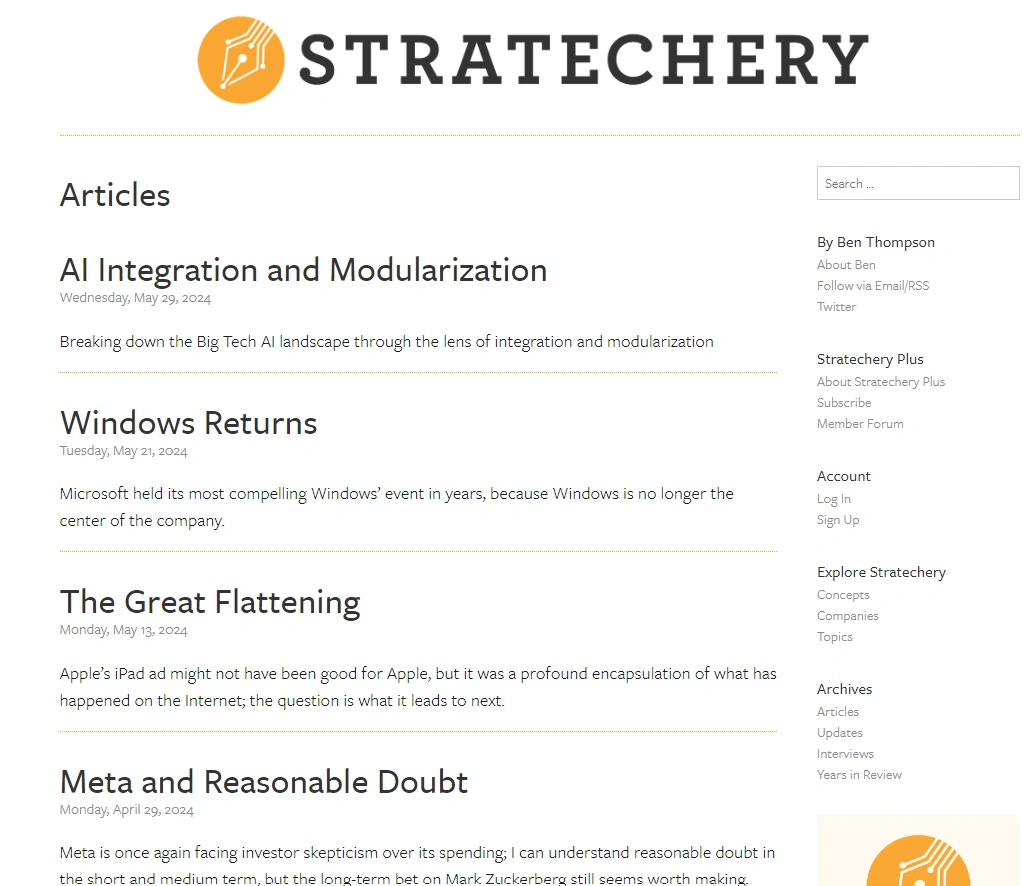 STRATECHERY

Articles

AI Integration and Modularization
Wednesday, May 29, 2024

Breaking down the Big Tech AI landscape through the lens of integration and modularization

Windows Returns
Tuesday, May 21, 2024

Microsoft held its most compelling Windows' event in years, because Windows is no longer the center of the company.

The Great Flattening
Monday, May 13, 2024

Apple's iPad ad might not have been good for Apple, but it was a profound encapsulation of what has happened on the Internet; the question is what it leads to next.

Meta and Reasonable Doubt
Monday, April 29, 2024

Meta is once again facing investor skepticism over its spending; I can understand reasonable doubt in the short and medium term, but the long-term bet on Mark Zuckerberg still seems worth making.

Search ...

By Ben Thompson
About Ben
Follow via Email/RSS
Twitter

Stratechery Plus
About Stratechery Plus
Subscribe
Member Forum

Account
Log In
Sign Up

Explore Stratechery
Concepts
Companies
Topics

Archives
Articles
Updates
Interviews
Years in Review